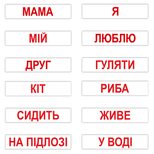 МАМА

МІЙ

ДРУГ

КІТ

СИДИТЬ

НА ПІДЛОЗІ

Я

ЛЮБЛЮ

ГУЛЯТИ

РИБА

ЖИВЕ

У ВОДІ